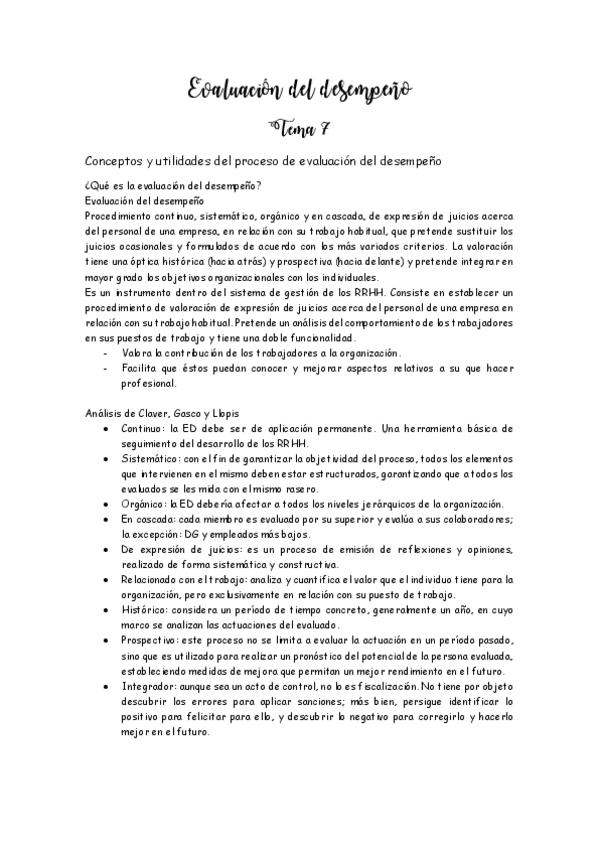 Evaluación del desempeño

Tema 7

Conceptos y utilidades del proceso de evaluación del desempeño

¿Qué es la evaluación del desempeño?
Evaluación del desempeño
Procedimiento continuo, sistemático, orgánico y en cascada, de expresión de juicios acerca del personal de una empresa, en relación con su trabajo habitual, que pretende sustituir los juicios ocasionales y formulados de acuerdo con los más variados criterios. La valoración tiene una óptica histórica (hacia atrás) y prospectiva (hacia delante) y pretende integrar en mayor grado los objetivos organizacionales con los individuales.
Es un instrumento dentro del sistema de gestión de los RRHH. Consiste en establecer un procedimiento de valoración de expresión de juicios acerca del personal de una empresa en relación con su trabajo habitual. Pretende un análisis del comportamiento de los trabajadores en sus puestos de trabajo y tiene una doble funcionalidad.
- Valora la contribución de los trabajadores a la organización.
- Facilita que éstos puedan conocer y mejorar aspectos relativos a su que hacer profesional.

Análisis de Claver, Gasco y Llopis
• Continuo: la ED debe ser de aplicación permanente. Una herramienta básica de seguimiento del desarrollo de los RRHH.
• Sistemático: con el fin de garantizar la objetividad del proceso, todos los elementos que intervienen en el mismo deben estar estructurados, garantizando que a todos los evaluados se les mida con el mismo rasero.
• Orgánico: la ED debería afectar a todos los niveles jerárquicos de la organización.
• En cascada: cada miembro es evaluado por su superior y evalúa a sus colaboradores; la excepción: DG y empleados más bajos.
• De expresión de juicios: es un proceso de emisión de reflexiones y opiniones, realizado de forma sistemática y constructiva.
• Relacionado con el trabajo: analiza y cuantifica el valor que el individuo tiene para la organización, pero exclusivamente en relación con su puesto de trabajo.
• Histórico: considera un período de tiempo concreto, generalmente un año, en cuyo marco se analizan las actuaciones del evaluado.
• Prospectivo: este proceso no se limita a evaluar la actuación en un período pasado, sino que es utilizado para realizar un pronóstico del potencial de la persona evaluada, estableciendo medidas de mejora que permitan un mejor rendimiento en el futuro.
• Integrador: aunque sea un acto de control, no lo es fiscalización. No tiene por objeto descubrir los errores para aplicar sanciones; más bien, persigue identificar lo positivo para felicitar para ello, y descubrir lo negativo para corregirlo y hacerlo mejor en el futuro.